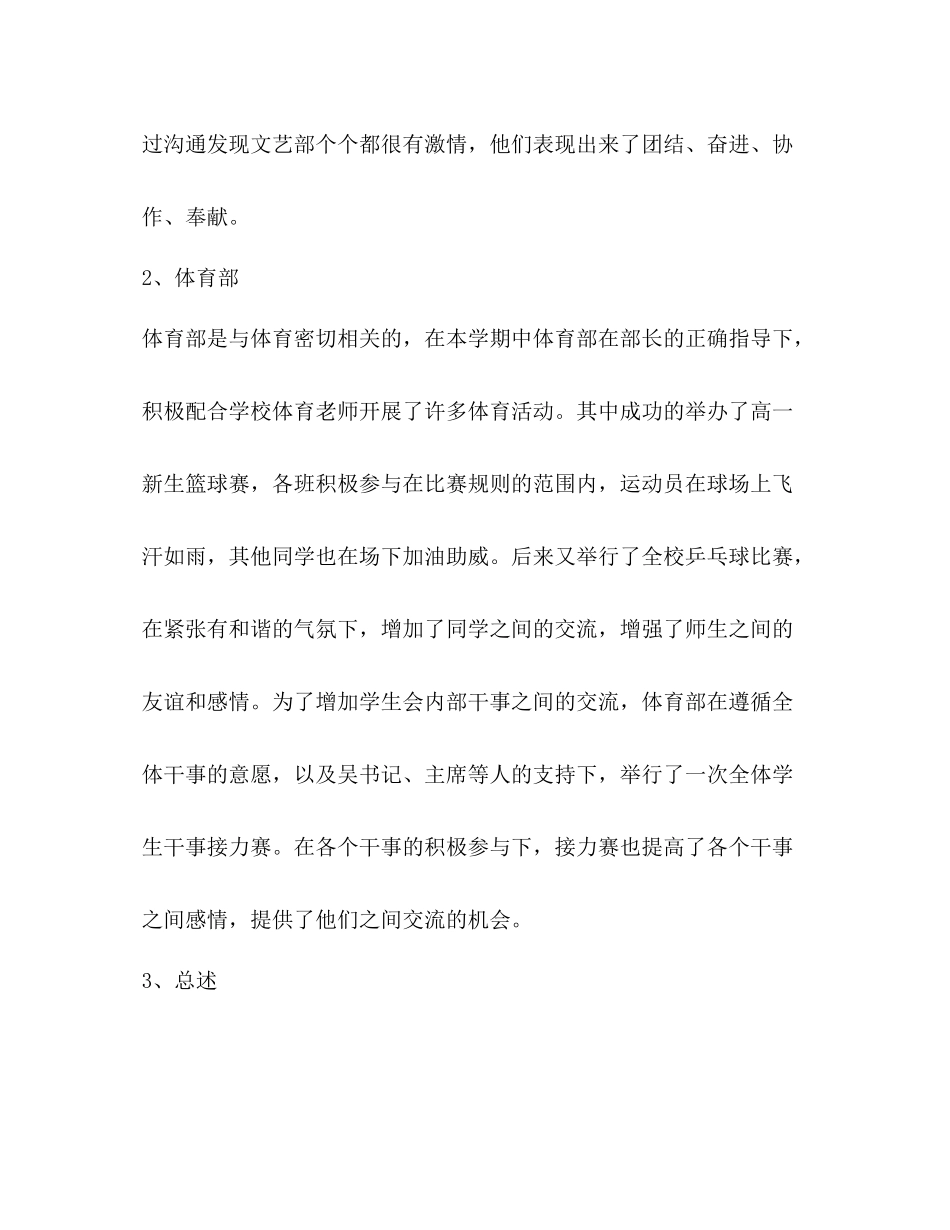 过沟通发现文艺部个个都很有激情，他们表现出来了团结、奋进、协作、奉献。

2、体育部

体育部是与体育密切相关的，在本学期中体育部在部长的正确指导下，积极配合学校体育老师开展了许多体育活动。其中成功的举办了高一新生篮球赛，各班积极参与在比赛规则的范围内，运动员在球场上飞汗如雨，其他同学也在场下加油助威。后来又举行了全校乒乓球比赛，在紧张有和谐的气氛下，增加了同学之间的交流，增强了师生之间的友谊和感情。为了增加学生会内部干事之间的交流，体育部在遵循全体干事的意愿，以及吴书记、主席等人的支持下，举行了一次全体学生干事接力赛。在各个干事的积极参与下，接力赛也提高了各个干事之间感情，提供了他们之间交流的机会。

3、总述